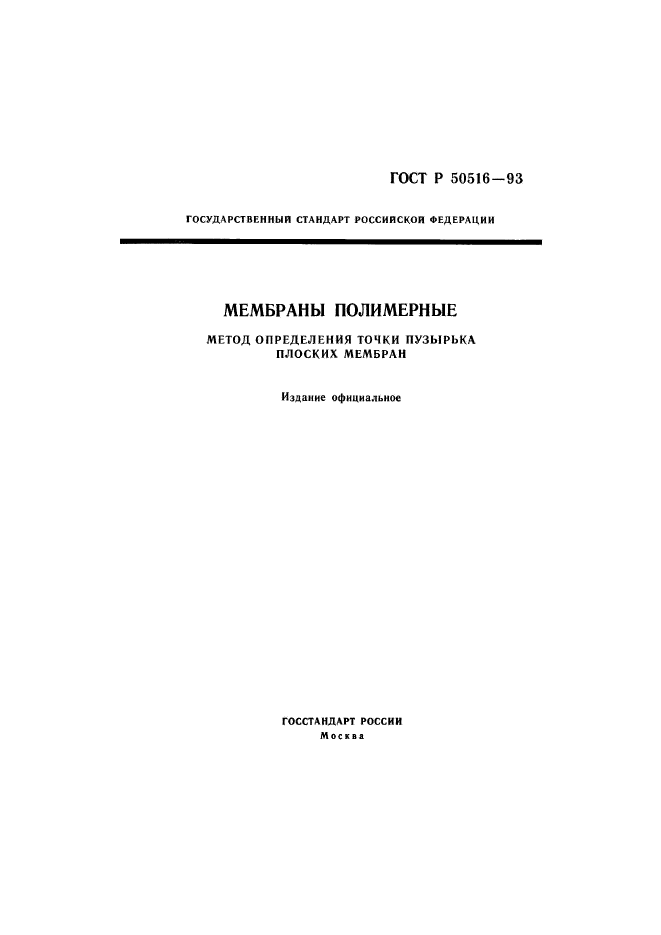 ГОСТ Р 50516—93

ГОСУДАРСТВЕННЫЙ СТАНДАРТ РОССИЙСКОЙ ФЕДЕРАЦИИ

МЕМБРАНЫ ПОЛИМЕРНЫЕ

МЕТОД ОПРЕДЕЛЕНИЯ ТОЧКИ ПУЗЫРЬКА ПЛОСКИХ МЕМБРАН

Издание официальное

ГОССТАНДАРТ РОССИИ
Москва